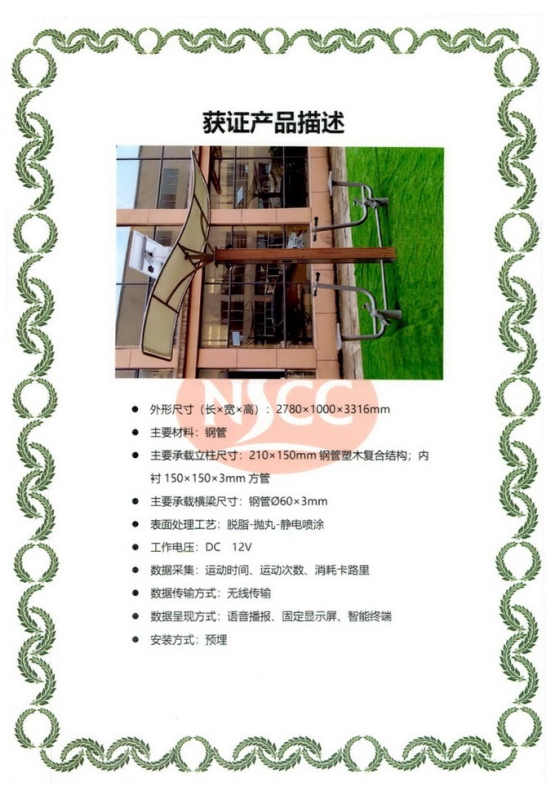 获证产品描述

• 外形尺寸（长×宽×高）：2780×1000×3316mm
• 主要材料：钢管
• 主要承载立柱尺寸：210×150mm钢管塑木复合结构；内衬150×150×3mm方管
• 主要承载横梁尺寸：钢管Ø60×3mm
• 表面处理工艺：脱脂-抛丸-静电喷涂
• 工作电压：DC 12V
• 数据采集：运动时间、运动次数、消耗卡路里
• 数据传输方式：无线传输
• 数据呈现方式：语音播报、固定显示屏、智能终端
• 安装方式：预埋

NSCC